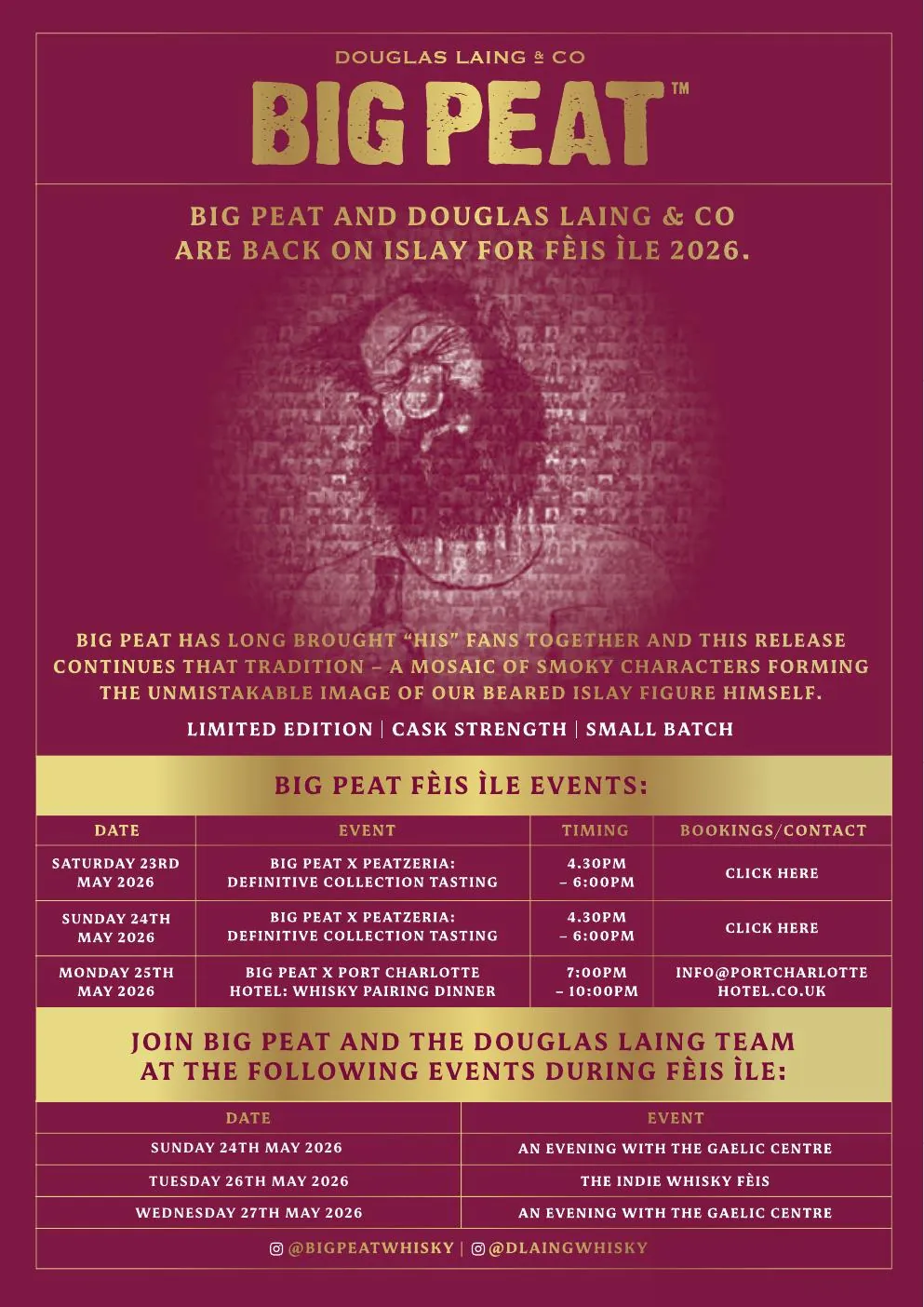 DOUGLAS LAING & CO

BIG PEAT™

BIG PEAT AND DOUGLAS LAING & CO ARE BACK ON ISLAY FOR FÈIS ÌLE 2026.

BIG PEAT HAS LONG BROUGHT "HIS" FANS TOGETHER AND THIS RELEASE CONTINUES THAT TRADITION – A MOSAIC OF SMOKY CHARACTERS FORMING THE UNMISTAKABLE IMAGE OF OUR BEARED ISLAY FIGURE HIMSELF.

LIMITED EDITION | CASK STRENGTH | SMALL BATCH

BIG PEAT FÈIS ÌLE EVENTS:

| DATE | EVENT | TIMING | BOOKINGS/CONTACT |
|---|---|---|---|
| SATURDAY 23RD MAY 2026 | BIG PEAT X PEATZERIA: DEFINITIVE COLLECTION TASTING | 4.30PM – 6:00PM | CLICK HERE |
| SUNDAY 24TH MAY 2026 | BIG PEAT X PEATZERIA: DEFINITIVE COLLECTION TASTING | 4.30PM – 6:00PM | CLICK HERE |
| MONDAY 25TH MAY 2026 | BIG PEAT X PORT CHARLOTTE HOTEL: WHISKY PAIRING DINNER | 7:00PM – 10:00PM | INFO@PORTCHARLOTTE HOTEL.CO.UK |

JOIN BIG PEAT AND THE DOUGLAS LAING TEAM AT THE FOLLOWING EVENTS DURING FÈIS ÌLE:

| DATE | EVENT |
|---|---|
| SUNDAY 24TH MAY 2026 | AN EVENING WITH THE GAELIC CENTRE |
| TUESDAY 26TH MAY 2026 | THE INDIE WHISKY FÈIS |
| WEDNESDAY 27TH MAY 2026 | AN EVENING WITH THE GAELIC CENTRE |

@BIGPEATWHISKY | @DLAINGWHISKY